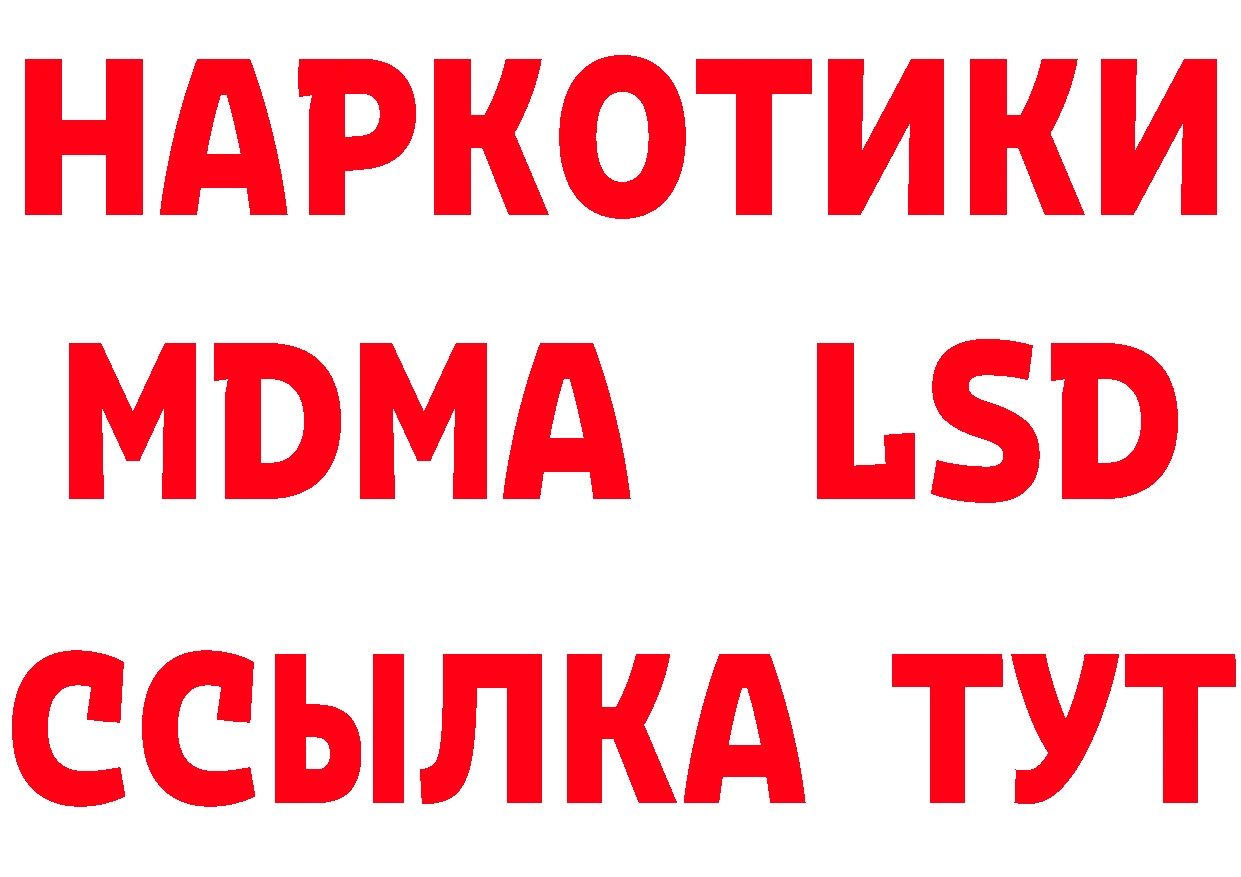 НАРКОТИКИ
MDMA LSD
ССЫЛКА ТУТ